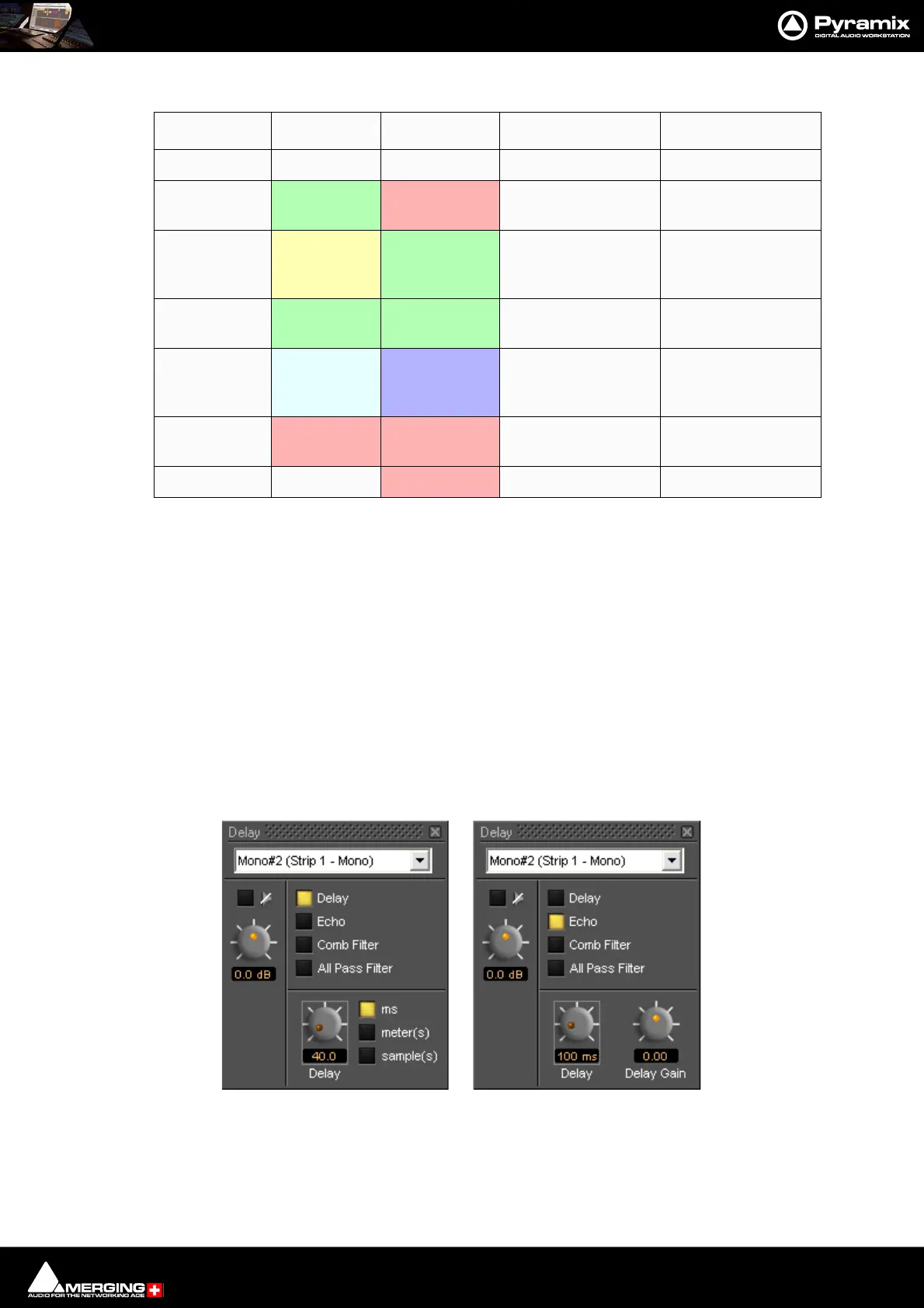 Pyramix
DIGITAL AUDIO WORKSTATION

Delay
Mono#2 (Strip 1 - Mono)
0.0 dB
Delay
Echo
Comb Filter
All Pass Filter
40.0
Delay
ms
meter(s)
sample(s)

Delay
Mono#2 (Strip 1 - Mono)
0.0 dB
Delay
Echo
Comb Filter
All Pass Filter
100 ms
Delay
0.00
Delay Gain

MERGING
AUDIO FOR THE NETWORKING AGE